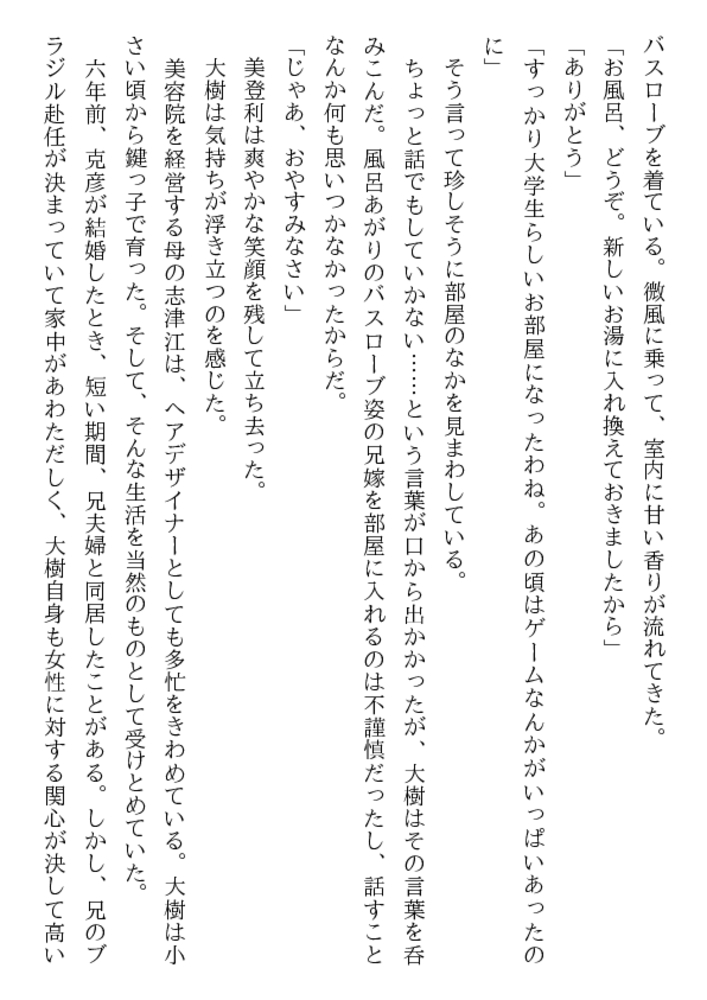 バスローブを着ている。微風に乗って、室内に甘い香りが流れてきた。
「お風呂、どうぞ。新しいお湯に入れ換えておきましたから」
「ありがとう」
「すっかり大学生らしいお部屋になったわね。あの頃はゲームなんかがいっぱいあったのに」
そう言って珍しそうに部屋のなかを見まわしている。
ちょっと話でもしていかない……という言葉が口から出かかったが、大樹はその言葉を呑みこんだ。風呂あがりのバスローブ姿の兄嫁を部屋に入れるのは不謹慎だったし、話すことなんか何も思いつかなかったからだ。
「じゃあ、おやすみなさい」
美登利は爽やかな笑顔を残して立ち去った。
大樹は気持ちが浮き立つのを感じた。
美容院を経営する母の志津江は、ヘアデザイナーとしても多忙をきわめている。大樹は小さい頃から鍵っ子で育った。そして、そんな生活を当然のものとして受けとめていた。
六年前、克彦が結婚したとき、短い期間、兄夫婦と同居したことがある。しかし、兄のブラジル赴任が決まっていて家中があわただしく、大樹自身も女性に対する関心が決して高い